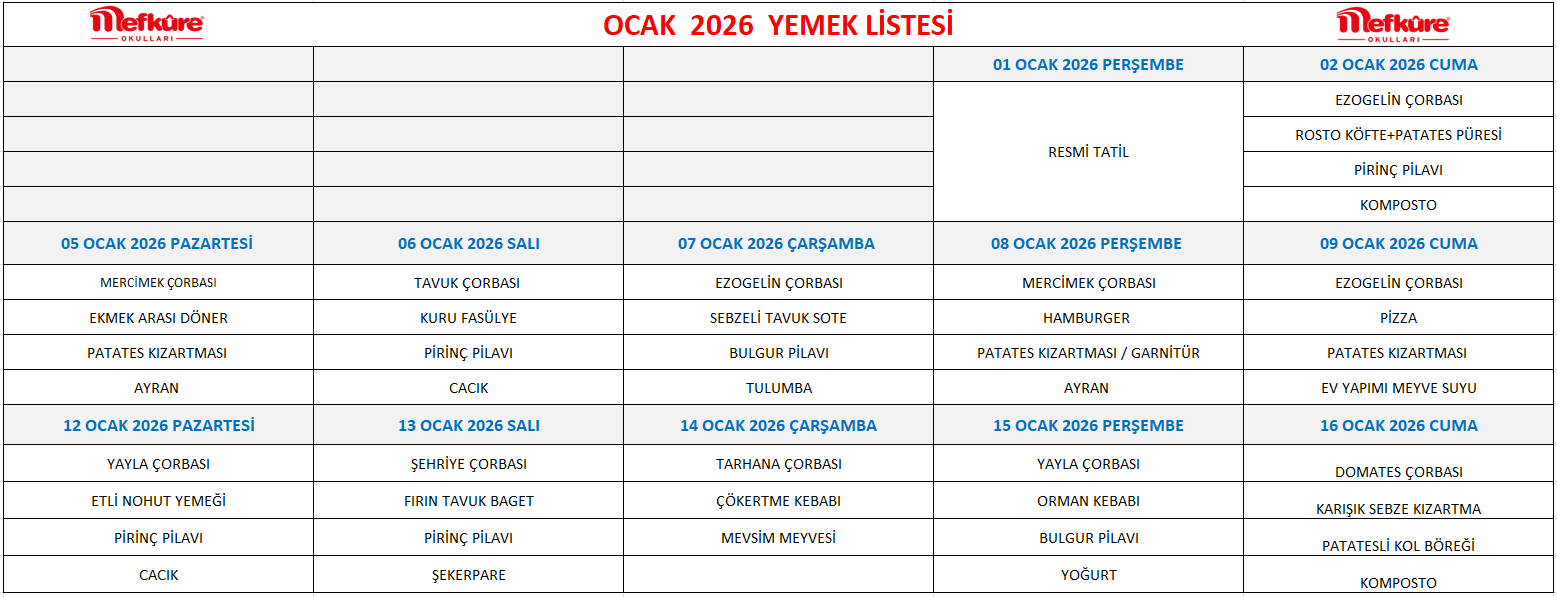 Mefkûre OKULLARI

OCAK 2026 YEMEK LİSTESİ

Mefkûre OKULLARI

| | | | 01 OCAK 2026 PERŞEMBE | 02 OCAK 2026 CUMA |
|---|---|---|---|---|
| | | | RESMİ TATİL | EZOGELİN ÇORBASI |
| | | | | ROSTO KÖFTE+PATATES PÜRESİ |
| | | | | PİRİNÇ PİLAVI |
| | | | | KOMPOSTO |
| 05 OCAK 2026 PAZARTESİ | 06 OCAK 2026 SALI | 07 OCAK 2026 ÇARŞAMBA | 08 OCAK 2026 PERŞEMBE | 09 OCAK 2026 CUMA |
| MERCİMEK ÇORBASI | TAVUK ÇORBASI | EZOGELİN ÇORBASI | MERCİMEK ÇORBASI | EZOGELİN ÇORBASI |
| EKMEK ARASI DÖNER | KURU FASÜLYE | SEBZELİ TAVUK SOTE | HAMBURGER | PİZZA |
| PATATES KIZARTMASI | PİRİNÇ PİLAVI | BULGUR PİLAVI | PATATES KIZARTMASI / GARNİTÜR | PATATES KIZARTMASI |
| AYRAN | CACIK | TULUMBA | AYRAN | EV YAPIMI MEYVE SUYU |
| 12 OCAK 2026 PAZARTESİ | 13 OCAK 2026 SALI | 14 OCAK 2026 ÇARŞAMBA | 15 OCAK 2026 PERŞEMBE | 16 OCAK 2026 CUMA |
| YAYLA ÇORBASI | ŞEHRİYE ÇORBASI | TARHANA ÇORBASI | YAYLA ÇORBASI | DOMATES ÇORBASI |
| ETLİ NOHUT YEMEĞİ | FIRIN TAVUK BAGET | ÇÖKERTME KEBABI | ORMAN KEBABI | KARIŞIK SEBZE KIZARTMA |
| PİRİNÇ PİLAVI | PİRİNÇ PİLAVI | MEVSİM MEYVESİ | BULGUR PİLAVI | PATATESLİ KOL BÖREĞİ |
| CACIK | ŞEKERPARE | | YOĞURT | KOMPOSTO |